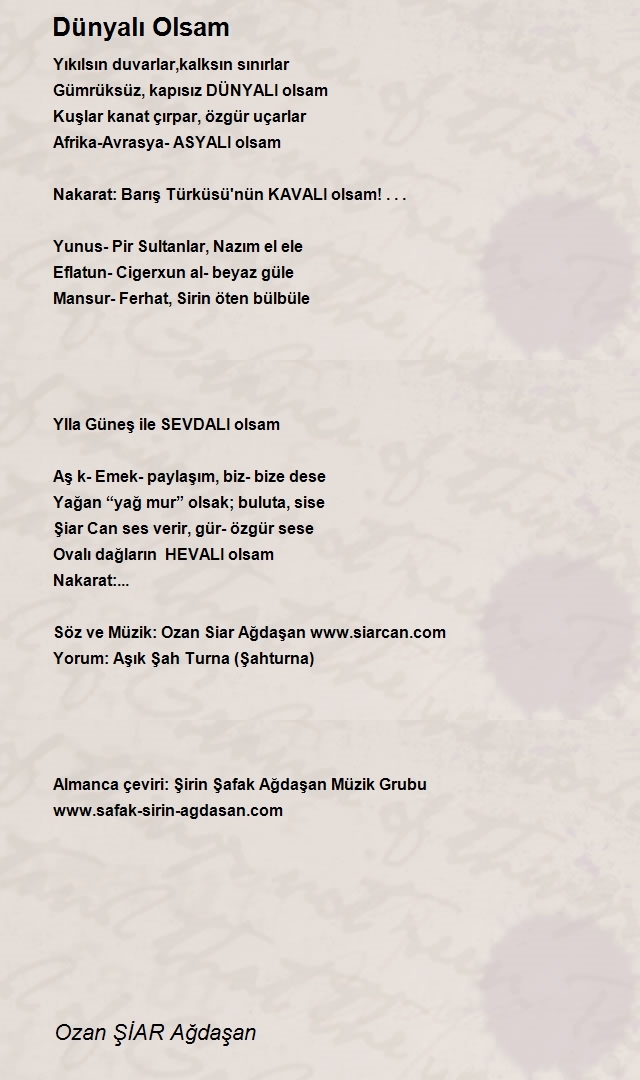 Dünyalı Olsam

Yıkılsın duvarlar,kalksın sınırlar
Gümrüksüz, kapısız DÜNYALI olsam
Kuşlar kanat çırpar, özgür uçarlar
Afrika-Avrasya- ASYALI olsam

Nakarat: Barış Türküsü'nün KAVALI olsam! . . .

Yunus- Pir Sultanlar, Nazım el ele
Eflatun- Cigerxun al- beyaz güle
Mansur- Ferhat, Sirin öten bülbüle

Ylla Güneş ile SEVDALI olsam

Aş k- Emek- paylaşım, biz- bize dese
Yağan “yağ mur” olsak; buluta, sise
Şiar Can ses verir, gür- özgür sese
Ovalı dağların HEVALI olsam
Nakarat:...

Söz ve Müzik: Ozan Siar Ağdaşan www.siarcan.com
Yorum: Aşık Şah Turna (Şahturna)

Almanca çeviri: Şirin Şafak Ağdaşan Müzik Grubu
www.safak-sirin-agdasan.com

Ozan ŞİAR Ağdaşan